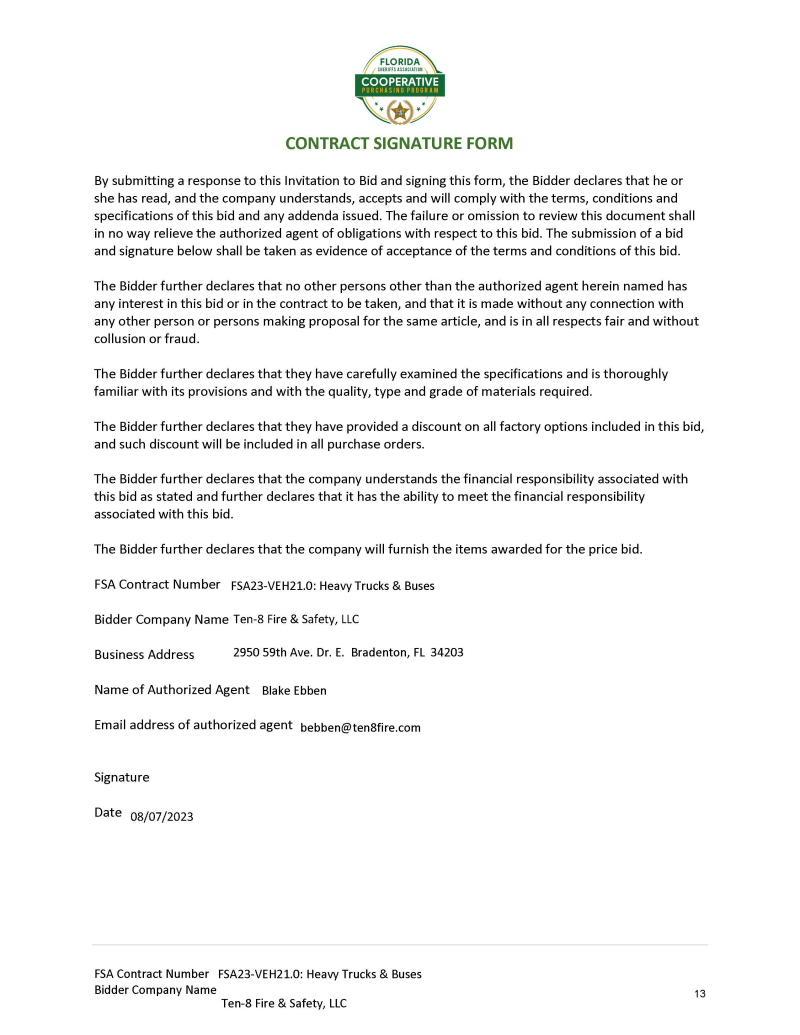 FLORIDA
SHERIFFS ASSOCIATION
COOPERATIVE
PURCHASING PROGRAM

CONTRACT SIGNATURE FORM

By submitting a response to this Invitation to Bid and signing this form, the Bidder declares that he or she has read, and the company understands, accepts and will comply with the terms, conditions and specifications of this bid and any addenda issued. The failure or omission to review this document shall in no way relieve the authorized agent of obligations with respect to this bid. The submission of a bid and signature below shall be taken as evidence of acceptance of the terms and conditions of this bid.

The Bidder further declares that no other persons other than the authorized agent herein named has any interest in this bid or in the contract to be taken, and that it is made without any connection with any other person or persons making proposal for the same article, and is in all respects fair and without collusion or fraud.

The Bidder further declares that they have carefully examined the specifications and is thoroughly familiar with its provisions and with the quality, type and grade of materials required.

The Bidder further declares that they have provided a discount on all factory options included in this bid, and such discount will be included in all purchase orders.

The Bidder further declares that the company understands the financial responsibility associated with this bid as stated and further declares that it has the ability to meet the financial responsibility associated with this bid.

The Bidder further declares that the company will furnish the items awarded for the price bid.

FSA Contract Number FSA23-VEH21.0: Heavy Trucks & Buses

Bidder Company Name Ten-8 Fire & Safety, LLC

Business Address 2950 59th Ave. Dr. E. Bradenton, FL 34203

Name of Authorized Agent Blake Ebben

Email address of authorized agent bebben@ten8fire.com

Signature

Date 08/07/2023

FSA Contract Number FSA23-VEH21.0: Heavy Trucks & Buses
Bidder Company Name Ten-8 Fire & Safety, LLC

13